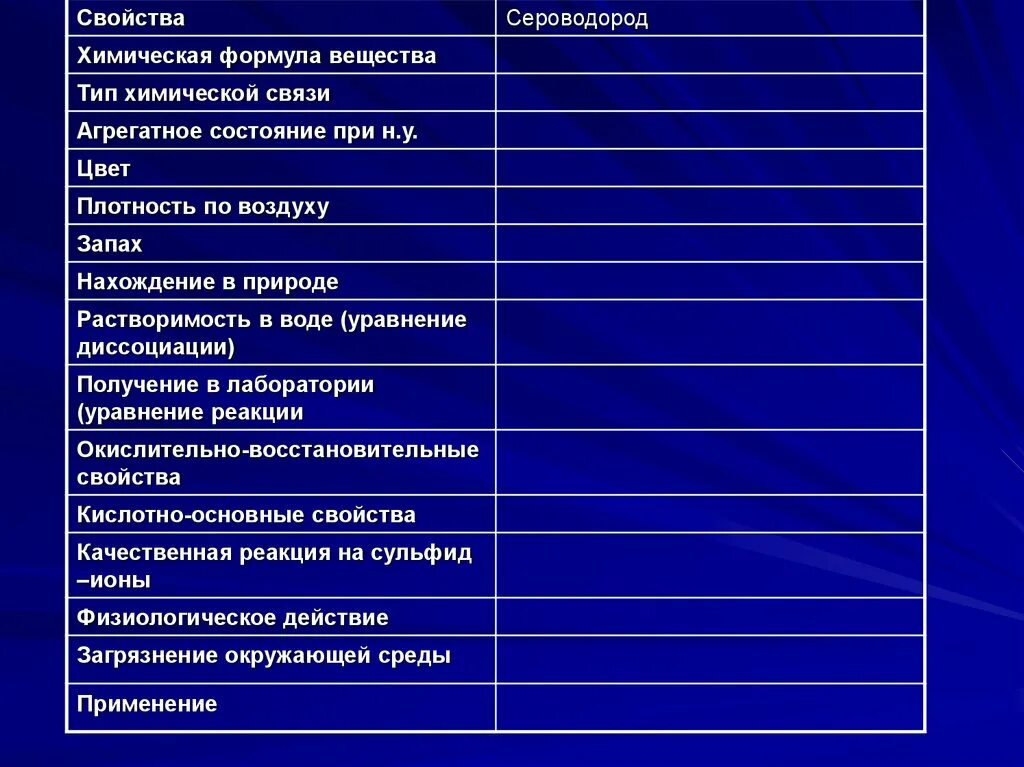 | Свойства | Сероводород |
|---|---|
| Химическая формула вещества | |
| Тип химической связи | |
| Агрегатное состояние при н.у. | |
| Цвет | |
| Плотность по воздуху | |
| Запах | |
| Нахождение в природе | |
| Растворимость в воде (уравнение диссоциации) | |
| Получение в лаборатории (уравнение реакции | |
| Окислительно-восстановительные свойства | |
| Кислотно-основные свойства | |
| Качественная реакция на сульфид –ионы | |
| Физиологическое действие | |
| Загрязнение окружающей среды | |
| Применение | |